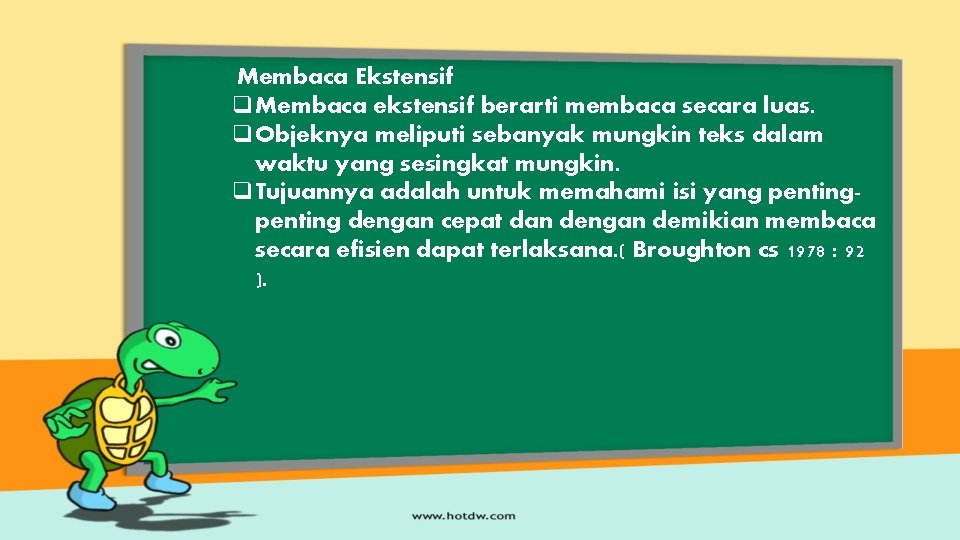 Membaca Ekstensif

❑ Membaca ekstensif berarti membaca secara luas.

❑ Objeknya meliputi sebanyak mungkin teks dalam waktu yang sesingkat mungkin.

❑ Tujuannya adalah untuk memahami isi yang penting-penting dengan cepat dan dengan demikian membaca secara efisien dapat terlaksana.( Broughton cs 1978 : 92 ).

www.hotdw.com